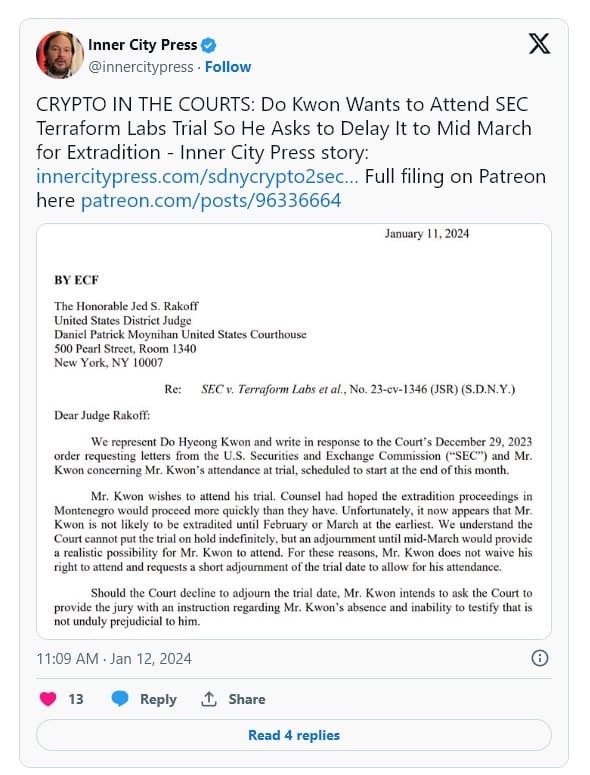 Inner City Press
@innercitypress · Follow

CRYPTO IN THE COURTS: Do Kwon Wants to Attend SEC Terraform Labs Trial So He Asks to Delay It to Mid March for Extradition - Inner City Press story: innercitypress.com/sdnycrypto2sec... Full filing on Patreon here patreon.com/posts/96336664

January 11, 2024

BY ECF

The Honorable Jed S. Rakoff
United States District Judge
Daniel Patrick Moynihan United States Courthouse
500 Pearl Street, Room 1340
New York, NY 10007

Re: SEC v. Terraform Labs et al., No. 23-cv-1346 (JSR) (S.D.N.Y.)

Dear Judge Rakoff:

We represent Do Hyeong Kwon and write in response to the Court's December 29, 2023 order requesting letters from the U.S. Securities and Exchange Commission ("SEC") and Mr. Kwon concerning Mr. Kwon's attendance at trial, scheduled to start at the end of this month.

Mr. Kwon wishes to attend his trial. Counsel had hoped the extradition proceedings in Montenegro would proceed more quickly than they have. Unfortunately, it now appears that Mr. Kwon is not likely to be extradited until February or March at the earliest. We understand the Court cannot put the trial on hold indefinitely, but an adjournment until mid-March would provide a realistic possibility for Mr. Kwon to attend. For these reasons, Mr. Kwon does not waive his right to attend and requests a short adjournment of the trial date to allow for his attendance.

Should the Court decline to adjourn the trial date, Mr. Kwon intends to ask the Court to provide the jury with an instruction regarding Mr. Kwon's absence and inability to testify that is not unduly prejudicial to him.

11:09 AM · Jan 12, 2024

13 Reply Share

Read 4 replies